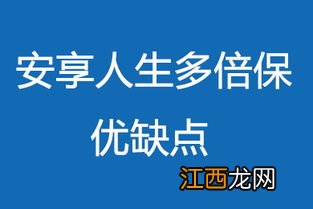 安享人生多倍保
优缺点

江西龙网